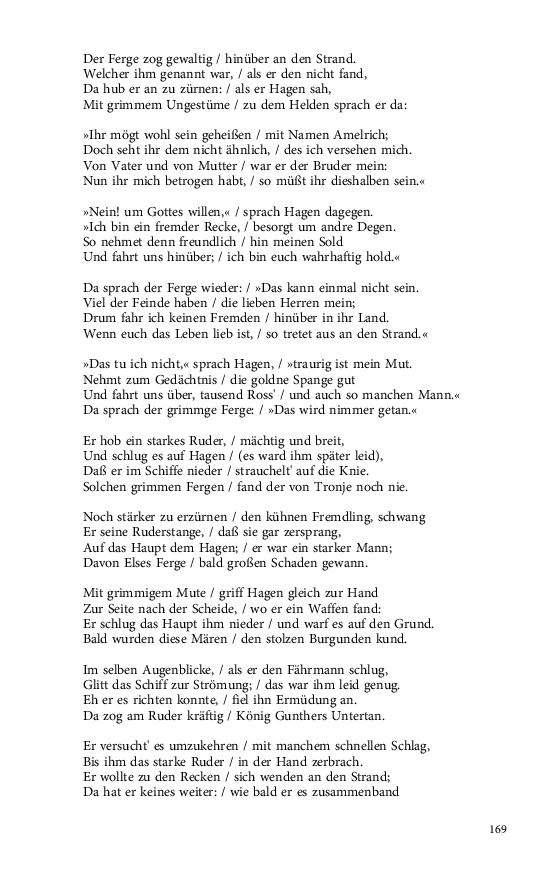 Der Ferge zog gewaltig / hinüber an den Strand.
Welcher ihm genannt war, / als er den nicht fand,
Da hub er an zu zürnen: / als er Hagen sah,
Mit grimmem Ungestüme / zu dem Helden sprach er da:

»Ihr mögt wohl sein geheißen / mit Namen Amelrich;
Doch seht ihr dem nicht ähnlich, / des ich versehen mich.
Von Vater und von Mutter / war er der Bruder mein:
Nun ihr mich betrogen habt, / so müßt ihr dieshalben sein.«

»Nein! um Gottes willen,« / sprach Hagen dagegen.
»Ich bin ein fremder Recke, / besorgt um andre Degen.
So nehmet denn freundlich / hin meinen Sold
Und fahrt uns hinüber; / ich bin euch wahrhaftig hold.«

Da sprach der Ferge wieder: / »Das kann einmal nicht sein.
Viel der Feinde haben / die lieben Herren mein;
Drum fahr ich keinen Fremden / hinüber in ihr Land.
Wenn euch das Leben lieb ist, / so tretet aus an den Strand.«

»Das tu ich nicht,« sprach Hagen, / »traurig ist mein Mut.
Nehmt zum Gedächtnis / die goldne Spange gut
Und fahrt uns über, tausend Ross' / und auch so manchen Mann.«
Da sprach der grimmge Ferge: / »Das wird nimmer getan.«

Er hob ein starkes Ruder, / mächtig und breit,
Und schlug es auf Hagen / (es ward ihm später leid),
Daß er im Schiffe nieder / strauchelt' auf die Knie.
Solchen grimmen Fergen / fand der von Tronje noch nie.

Noch stärker zu erzürnen / den kühnen Fremdling, schwang
Er seine Ruderstange, / daß sie gar zersprang,
Auf das Haupt dem Hagen; / er war ein starker Mann;
Davon Elses Ferge / bald großen Schaden gewann.

Mit grimmigem Mute / griff Hagen gleich zur Hand
Zur Seite nach der Scheide, / wo er ein Waffen fand:
Er schlug das Haupt ihm nieder / und warf es auf den Grund.
Bald wurden diese Mären / den stolzen Burgunden kund.

Im selben Augenblicke, / als er den Fährmann schlug,
Glitt das Schiff zur Strömung; / das war ihm leid genug.
Eh er es richten konnte, / fiel ihn Ermüdung an.
Da zog am Ruder kräftig / König Gunthers Untertan.

Er versucht' es umzukehren / mit manchem schnellen Schlag,
Bis ihm das starke Ruder / in der Hand zerbrach.
Er wollte zu den Recken / sich wenden an den Strand;
Da hat er keines weiter: / wie bald er es zusammenband

169